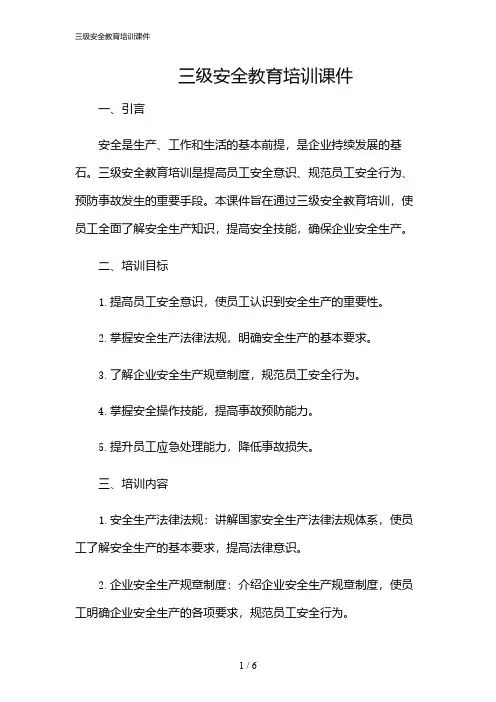 三级安全教育培训课件

三级安全教育培训课件

一、引言

安全是生产、工作和生活的基本前提，是企业持续发展的基石。三级安全教育培训是提高员工安全意识、规范员工安全行为、预防事故发生的重要手段。本课件旨在通过三级安全教育培训，使员工全面了解安全生产知识，提高安全技能，确保企业安全生产。

二、培训目标

1. 提高员工安全意识，使员工认识到安全生产的重要性。

2. 掌握安全生产法律法规，明确安全生产的基本要求。

3. 了解企业安全生产规章制度，规范员工安全行为。

4. 掌握安全操作技能，提高事故预防能力。

5. 提升员工应急处理能力，降低事故损失。

三、培训内容

1. 安全生产法律法规：讲解国家安全生产法律法规体系，使员工了解安全生产的基本要求，提高法律意识。

2. 企业安全生产规章制度：介绍企业安全生产规章制度，使员工明确企业安全生产的各项要求，规范员工安全行为。

1 / 6